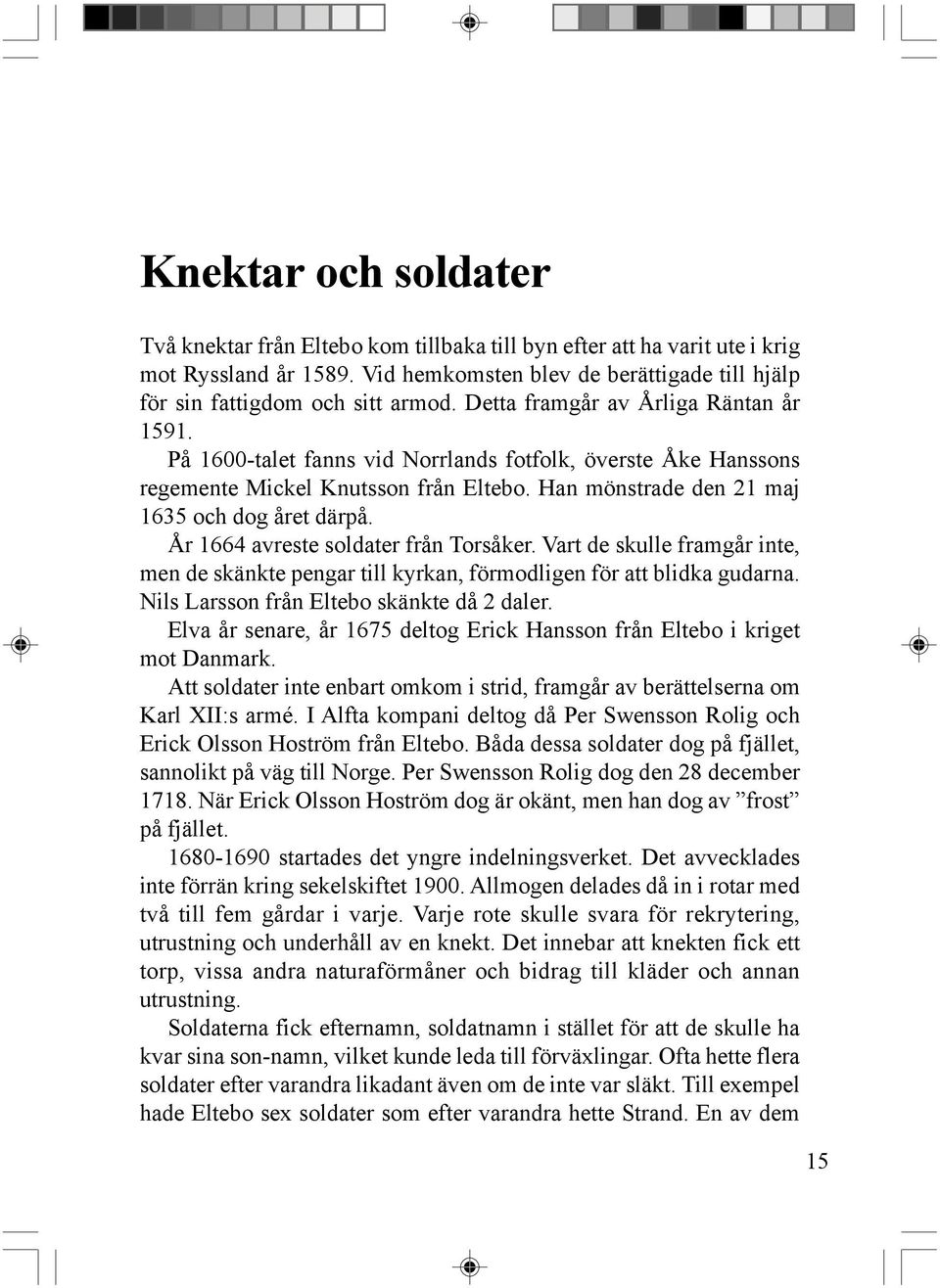 Knektar och soldater

Två knektar från Eltebo kom tillbaka till byn efter att ha varit ute i krig mot Ryssland år 1589. Vid hemkomsten blev de berättigade till hjälp för sin fattigdom och sitt armod. Detta framgår av Årliga Räntan år 1591.

På 1600-talet fanns vid Norrlands fotfolk, överste Åke Hanssons regemente Mickel Knutsson från Eltebo. Han mönstrade den 21 maj 1635 och dog året därpå.

År 1664 avreste soldater från Torsåker. Vart de skulle framgår inte, men de skänkte pengar till kyrkan, förmodligen för att blidka gudarna. Nils Larsson från Eltebo skänkte då 2 daler.

Elva år senare, år 1675 deltog Erick Hansson från Eltebo i kriget mot Danmark.

Att soldater inte enbart omkom i strid, framgår av berättelserna om Karl XII:s armé. I Alfta kompani deltog då Per Swensson Rolig och Erick Olsson Hoström från Eltebo. Båda dessa soldater dog på fjället, sannolikt på väg till Norge. Per Swensson Rolig dog den 28 december 1718. När Erick Olsson Hoström dog är okänt, men han dog av ”frost” på fjället.

1680-1690 startades det yngre indelningsverket. Det avvecklades inte förrän kring sekelskiftet 1900. Allmogen delades då in i rotar med två till fem gårdar i varje. Varje rote skulle svara för rekrytering, utrustning och underhåll av en knekt. Det innebar att knekten fick ett torp, vissa andra naturaförmåner och bidrag till kläder och annan utrustning.

Soldaterna fick efternamn, soldatnamn i stället för att de skulle ha kvar sina son-namn, vilket kunde leda till förväxlingar. Ofta hette flera soldater efter varandra likadant även om de inte var släkt. Till exempel hade Eltebo sex soldater som efter varandra hette Strand. En av dem

15